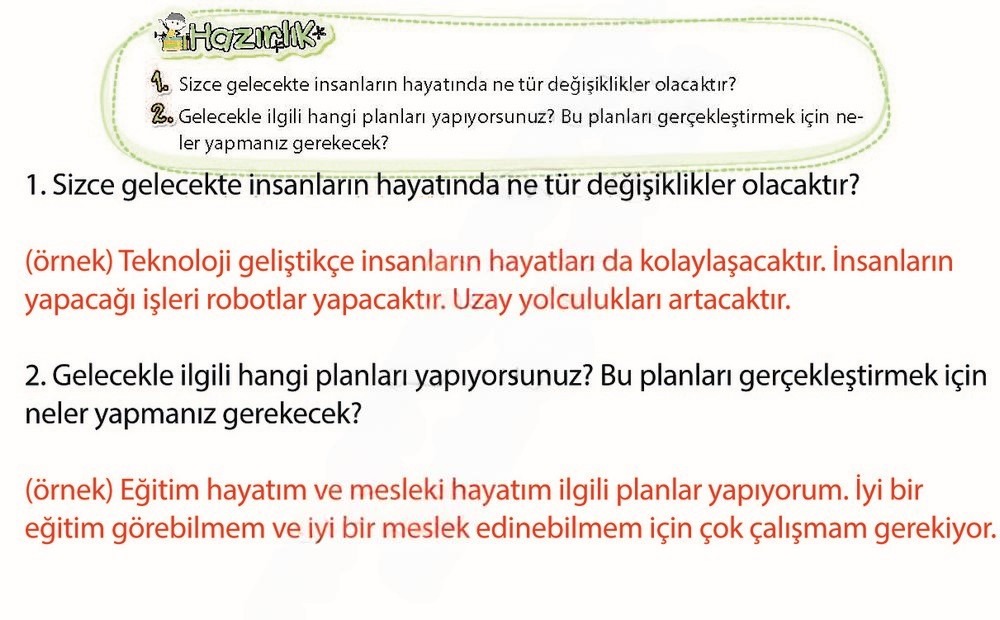 Hazırlık

1. Sizce gelecekte insanların hayatında ne tür değişiklikler olacaktır?
2. Gelecekle ilgili hangi planları yapıyorsunuz? Bu planları gerçekleştirmek için neler yapmanız gerekecek?

1. Sizce gelecekte insanların hayatında ne tür değişiklikler olacaktır?

(örnek) Teknoloji geliştikçe insanların hayatları da kolaylaşacaktır. İnsanların yapacağı işleri robotlar yapacaktır. Uzay yolculukları artacaktır.

2. Gelecekle ilgili hangi planları yapıyorsunuz? Bu planları gerçekleştirmek için neler yapmanız gerekecek?

(örnek) Eğitim hayatım ve mesleki hayatım ilgili planlar yapıyorum. İyi bir eğitim görebilmem ve iyi bir meslek edinebilmem için çok çalışmam gerekiyor.